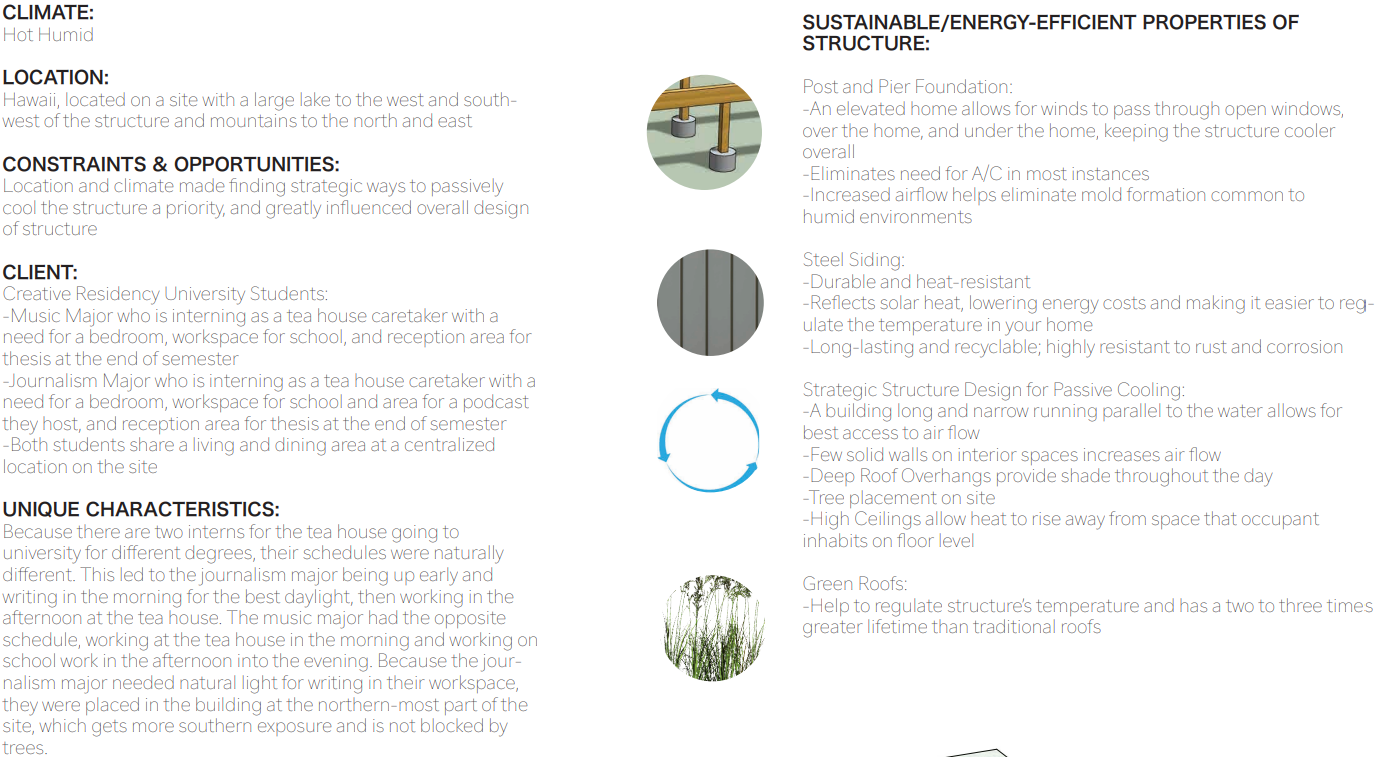 CLIMATE:
Hot Humid

LOCATION:
Hawaii, located on a site with a large lake to the west and southwest of the structure and mountains to the north and east

CONSTRAINTS & OPPORTUNITIES:
Location and climate made finding strategic ways to passively cool the structure a priority, and greatly influenced overall design of structure

CLIENT:
Creative Residency University Students:
-Music Major who is interning as a tea house caretaker with a need for a bedroom, workspace for school, and reception area for thesis at the end of semester
-Journalism Major who is interning as a tea house caretaker with a need for a bedroom, workspace for school and area for a podcast they host, and reception area for thesis at the end of semester
-Both students share a living and dining area at a centralized location on the site

UNIQUE CHARACTERISTICS:
Because there are two interns for the tea house going to university for different degrees, their schedules were naturally different. This led to the journalism major being up early and writing in the morning for the best daylight, then working in the afternoon at the tea house. The music major had the opposite schedule, working at the tea house in the morning and working on school work in the afternoon into the evening. Because the journalism major needed natural light for writing in their workspace, they were placed in the building at the northern-most part of the site, which gets more southern exposure and is not blocked by trees.

SUSTAINABLE/ENERGY-EFFICIENT PROPERTIES OF STRUCTURE:

Post and Pier Foundation:
-An elevated home allows for winds to pass through open windows, over the home, and under the home, keeping the structure cooler overall
-Eliminates need for A/C in most instances
-Increased airflow helps eliminate mold formation common to humid environments

Steel Siding:
-Durable and heat-resistant
-Reflects solar heat, lowering energy costs and making it easier to regulate the temperature in your home
-Long-lasting and recyclable; highly resistant to rust and corrosion

Strategic Structure Design for Passive Cooling:
-A building long and narrow running parallel to the water allows for best access to air flow
-Few solid walls on interior spaces increases air flow
-Deep Roof Overhangs provide shade throughout the day
-Tree placement on site
-High Ceilings allow heat to rise away from space that occupant inhabits on floor level

Green Roofs:
-Help to regulate structure's temperature and has a two to three times greater lifetime than traditional roofs